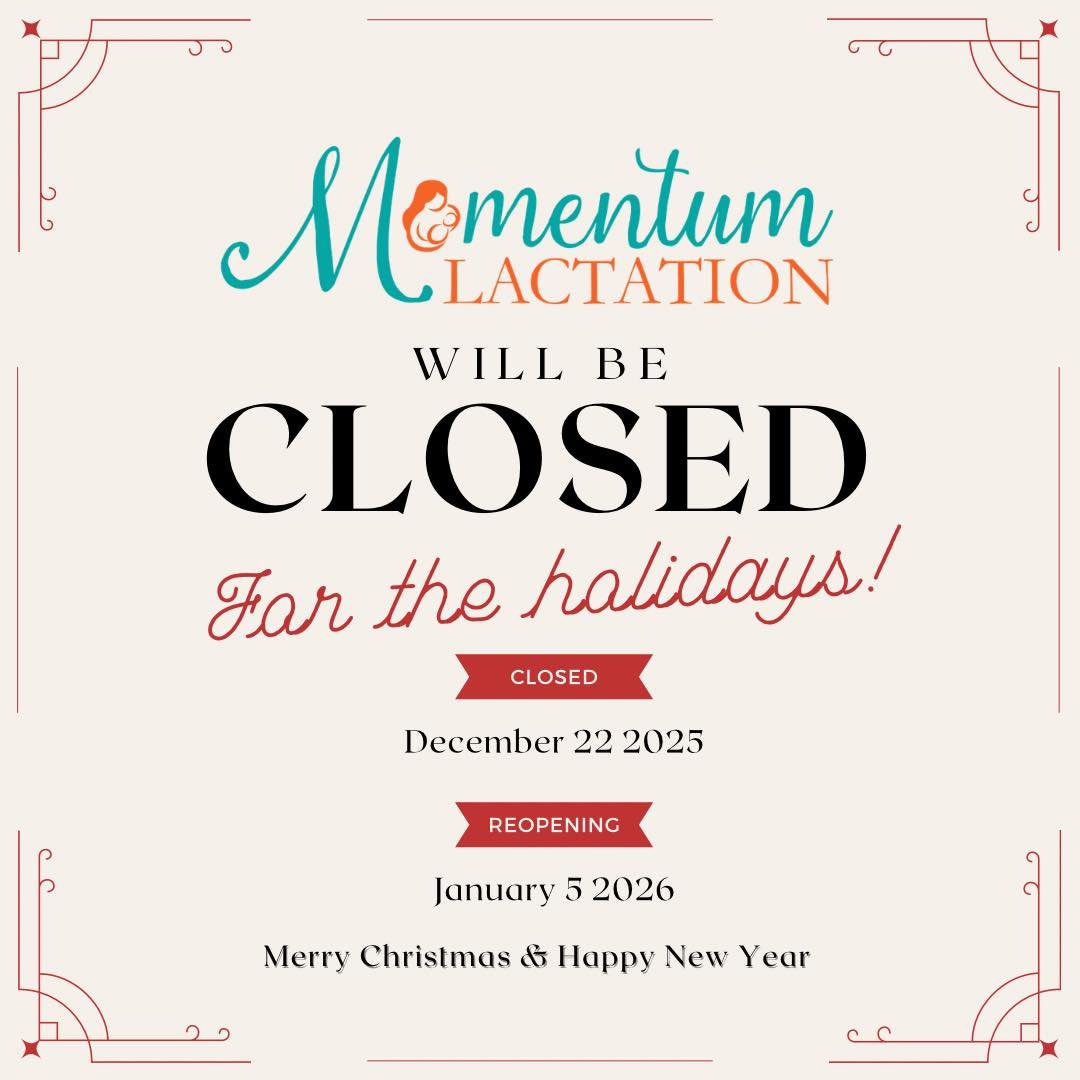 Momentum
LACTATION

WILL BE
CLOSED
For the holidays!

CLOSED

December 22 2025

REOPENING

January 5 2026

Merry Christmas & Happy New Year